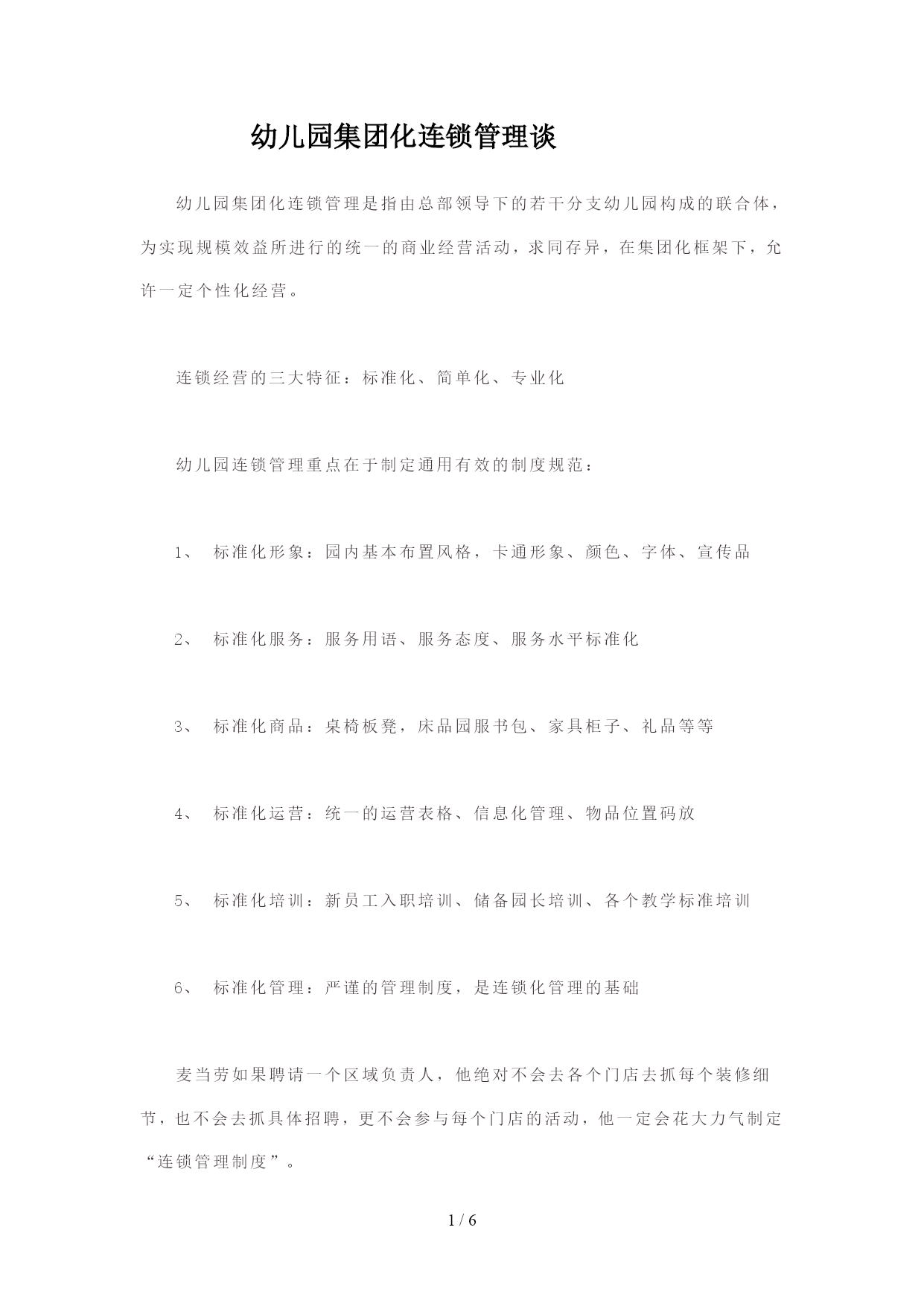 幼儿园集团化连锁管理谈

幼儿园集团化连锁管理是指由总部领导下的若干分支幼儿园构成的联合体，为实现规模效益所进行的统一的商业经营活动，求同存异，在集团化框架下，允许一定个性化经营。

连锁经营的三大特征：标准化、简单化、专业化

幼儿园连锁管理重点在于制定通用有效的制度规范：

1、 标准化形象：园内基本布置风格，卡通形象、颜色、字体、宣传品

2、 标准化服务：服务用语、服务态度、服务水平标准化

3、 标准化商品：桌椅板凳，床品园服书包、家具柜子、礼品等等

4、 标准化运营：统一的运营表格、信息化管理、物品位置码放

5、 标准化培训：新员工入职培训、储备园长培训、各个教学标准培训

6、 标准化管理：严谨的管理制度，是连锁化管理的基础

麦当劳如果聘请一个区域负责人，他绝对不会去各个门店去抓每个装修细节，也不会去抓具体招聘，更不会参与每个门店的活动，他一定会花大力气制定“连锁管理制度”。

1 / 6